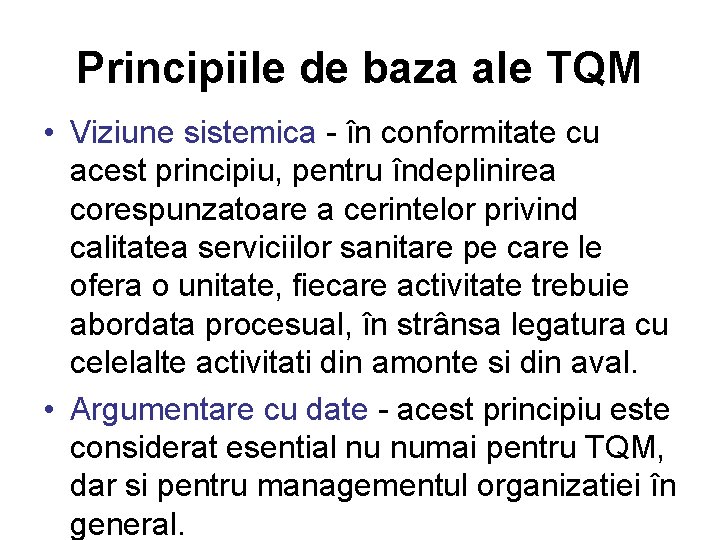 Principiile de baza ale TQM

• Viziune sistemica - în conformitate cu acest principiu, pentru îndeplinirea corespunzatoare a cerintelor privind calitatea serviciilor sanitare pe care le ofera o unitate, fiecare activitate trebuie abordata procesual, în strânsa legatura cu celelalte activitati din amonte si din aval.
• Argumentare cu date - acest principiu este considerat esential nu numai pentru TQM, dar si pentru managementul organizatiei în general.